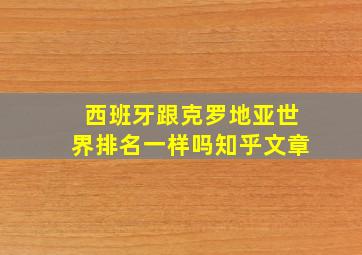 西班牙跟克罗地亚世界排名一样吗知乎文章